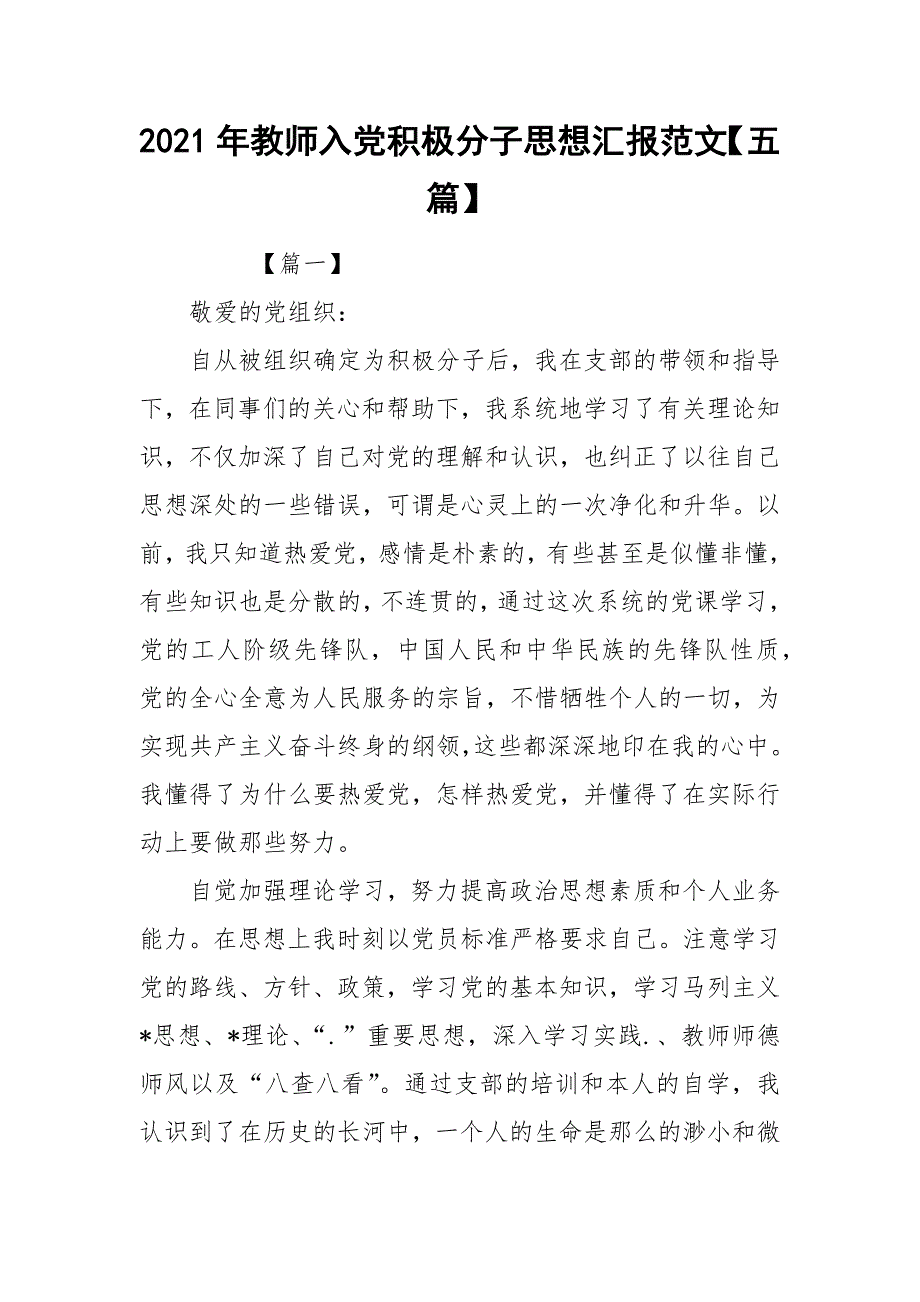 2021 年教师入党积极分子思想汇报范文【五篇】

【篇一】

敬爱的党组织：

自从被组织确定为积极分子后，我在支部的带领和指导下，在同事们的关心和帮助下，我系统地学习了有关理论知识，不仅加深了自己对党的理解和认识，也纠正了以往自己思想深处的一些错误，可谓是心灵上的一次净化和升华。以前，我只知道热爱党，感情是朴素的，有些甚至是似懂非懂，有些知识也是分散的，不连贯的，通过这次系统的党课学习，党的工人阶级先锋队，中国人民和中华民族的先锋队性质，党的全心全意为人民服务的宗旨，不惜牺牲个人的一切，为实现共产主义奋斗终身的纲领，这些都深深地印在我的心中。我懂得了为什么要热爱党，怎样热爱党，并懂得了在实际行动上要做那些努力。

自觉加强理论学习，努力提高政治思想素质和个人业务能力。在思想上我时刻以党员标准严格要求自己。注意学习党的路线、方针、政策，学习党的基本知识，学习马列主义*思想、*理论、“.”重要思想，深入学习实践.、教师师德师风以及“八查八看”。通过支部的培训和本人的自学，我认识到了在历史的长河中，一个人的生命是那么的渺小和微